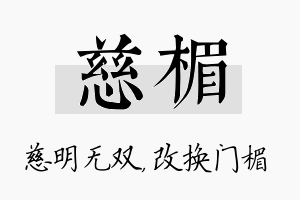 慈楣

慈明无双，改换门楣